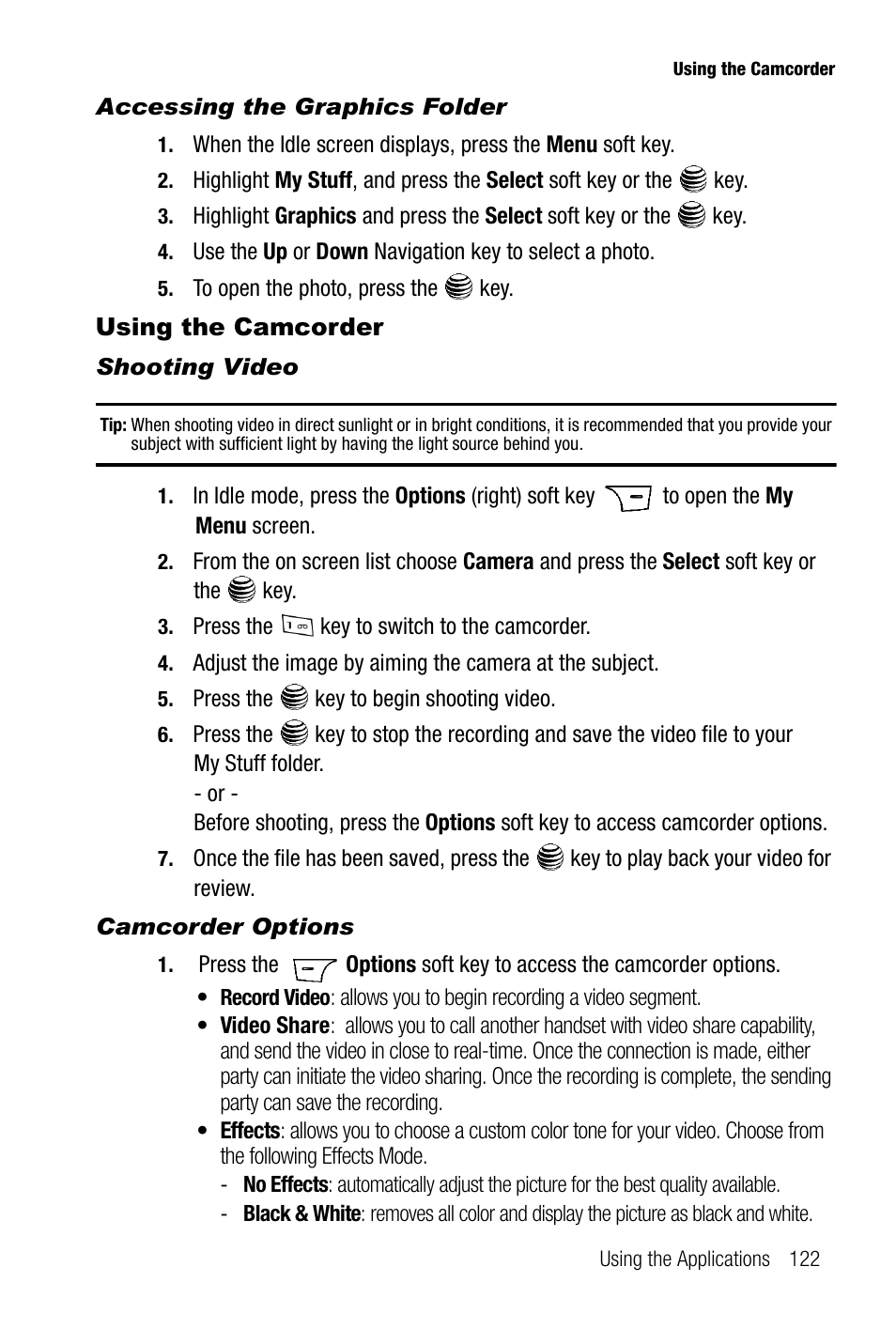 Using the Camcorder

Accessing the Graphics Folder

1. When the Idle screen displays, press the Menu soft key.
2. Highlight My Stuff, and press the Select soft key or the key.
3. Highlight Graphics and press the Select soft key or the key.
4. Use the Up or Down Navigation key to select a photo.
5. To open the photo, press the key.

Using the Camcorder

Shooting Video

Tip: When shooting video in direct sunlight or in bright conditions, it is recommended that you provide your subject with sufficient light by having the light source behind you.

1. In Idle mode, press the Options (right) soft key to open the My Menu screen.
2. From the on screen list choose Camera and press the Select soft key or the key.
3. Press the key to switch to the camcorder.
4. Adjust the image by aiming the camera at the subject.
5. Press the key to begin shooting video.
6. Press the key to stop the recording and save the video file to your My Stuff folder.
- or -
Before shooting, press the Options soft key to access camcorder options.
7. Once the file has been saved, press the key to play back your video for review.

Camcorder Options

1. Press the Options soft key to access the camcorder options.
• Record Video: allows you to begin recording a video segment.
• Video Share: allows you to call another handset with video share capability, and send the video in close to real-time. Once the connection is made, either party can initiate the video sharing. Once the recording is complete, the sending party can save the recording.
• Effects: allows you to choose a custom color tone for your video. Choose from the following Effects Mode.
- No Effects: automatically adjust the picture for the best quality available.
- Black & White: removes all color and display the picture as black and white.

Using the Applications 122